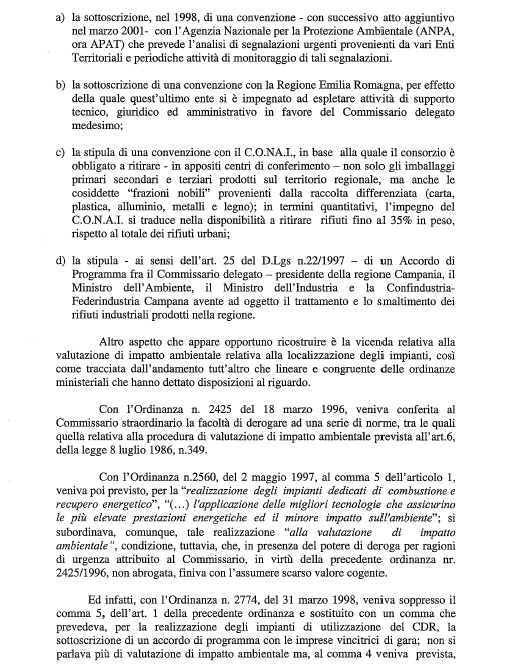 a) la sottoscrizione, nel 1998, di una convenzione - con successivo atto aggiuntivo nel marzo 2001- con l'Agenzia Nazionale per la Protezione Ambientale (ANPA, ora APAT) che prevede l'analisi di segnalazioni urgenti provenienti da vari Enti Territoriali e periodiche attività di monitoraggio di tali segnalazioni.

b) la sottoscrizione di una convenzione con la Regione Emilia Romagna, per effetto della quale quest'ultimo ente si è impegnato ad espletare attività di supporto tecnico, giuridico ed amministrativo in favore del Commissario delegato medesimo;

c) la stipula di una convenzione con il C.O.NA.I., in base alla quale il consorzio è obbligato a ritirare - in appositi centri di conferimento – non solo gli imballaggi primari secondari e terziari prodotti sul territorio regionale, ma anche le cosiddette "frazioni nobili" provenienti dalla raccolta differenziata (carta, plastica, alluminio, metalli e legno); in termini quantitativi, l'impegno del C.O.NA.I. si traduce nella disponibilità a ritirare rifiuti fino al 35% in peso, rispetto al totale dei rifiuti urbani;

d) la stipula - ai sensi dell'art. 25 del D.Lgs n.22/1997 – di un Accordo di Programma fra il Commissario delegato – presidente della regione Campania, il Ministro dell'Ambiente, il Ministro dell'Industria e la Confindustria-Federindustria Campana avente ad oggetto il trattamento e lo smaltimento dei rifiuti industriali prodotti nella regione.

Altro aspetto che appare opportuno ricostruire è la vicenda relativa alla valutazione di impatto ambientale relativa alla localizzazione degli impianti, così come tracciata dall'andamento tutt'altro che lineare e congruente delle ordinanze ministeriali che hanno dettato disposizioni al riguardo.

Con l'Ordinanza n. 2425 del 18 marzo 1996, veniva conferita al Commissario straordinario la facoltà di derogare ad una serie di norme, tra le quali quella relativa alla procedura di valutazione di impatto ambientale prevista all'art.6, della legge 8 luglio 1986, n.349.

Con l'Ordinanza n.2560, del 2 maggio 1997, al comma 5 dell'articolo 1, veniva poi previsto, per la "realizzazione degli impianti dedicati di combustione e recupero energetico", "(…) l'applicazione delle migliori tecnologie che assicurino le più elevate prestazioni energetiche ed il minore impatto sull'ambiente"; si subordinava, comunque, tale realizzazione "alla valutazione di impatto ambientale", condizione, tuttavia, che, in presenza del potere di deroga per ragioni di urgenza attribuito al Commissario, in virtù della precedente ordinanza nr. 2425/1996, non abrogata, finiva con l'assumere scarso valore cogente.

Ed infatti, con l'Ordinanza n. 2774, del 31 marzo 1998, veniva soppresso il comma 5, dell'art. 1 della precedente ordinanza e sostituito con un comma che prevedeva, per la realizzazione degli impianti di utilizzazione del CDR, la sottoscrizione di un accordo di programma con le imprese vincitrici di gara; non si parlava più di valutazione di impatto ambientale ma, al comma 4 veniva prevista,